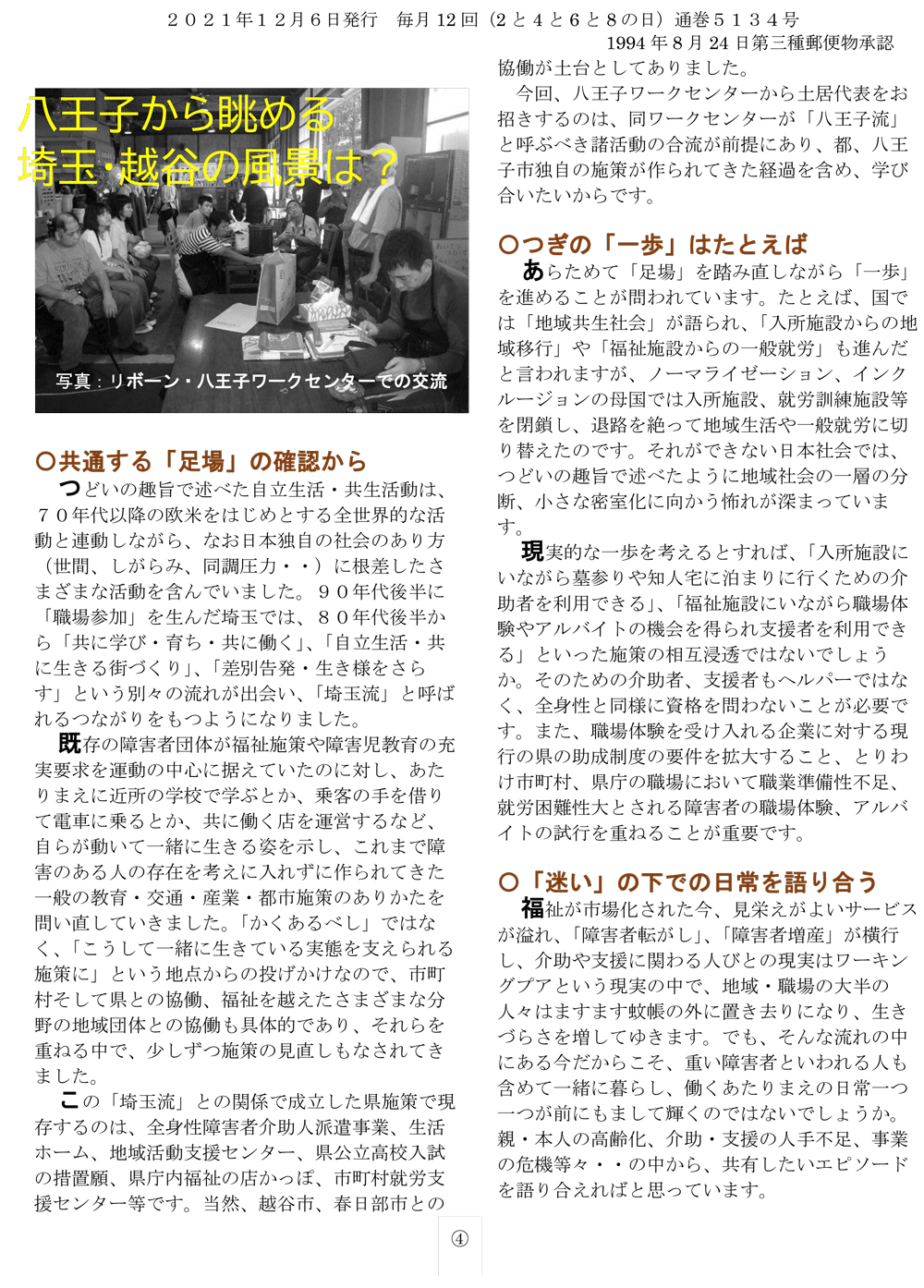 ２０２１年１２月６日発行　毎月 12 回（2 と 4 と 6 と 8 の日）通巻５１３４号
1994 年 8 月 24 日第三種郵便物承認

八王子から眺める
埼玉・越谷の風景は？

写真：リボーン・八王子ワークセンターでの交流

○共通する「足場」の確認から

つどいの趣旨で述べた自立生活・共生活動は、７０年代以降の欧米をはじめとする全世界的な活動と連動しながら、なお日本独自の社会のあり方（世間、しがらみ、同調圧力・・）に根差したさまざまな活動を含んでいました。９０年代後半に「職場参加」を生んだ埼玉では、８０年代後半から「共に学び・育ち・共に働く」、「自立生活・共に生きる街づくり」、「差別告発・生き様をさらす」という別々の流れが出会い、「埼玉流」と呼ばれるつながりをもつようになりました。

既存の障害者団体が福祉施策や障害児教育の充実要求を運動の中心に据えていたのに対し、あたりまえに近所の学校で学ぶとか、乗客の手を借りて電車に乗るとか、共に働く店を運営するなど、自らが動いて一緒に生きる姿を示し、これまで障害のある人の存在を考えに入れずに作られてきた一般の教育・交通・産業・都市施策のありかたを問い直していきました。「かくあるべし」ではなく、「こうして一緒に生きている実態を支えられる施策に」という地点からの投げかけなので、市町村そして県との協働、福祉を越えたさまざまな分野の地域団体との協働も具体的であり、それらを重ねる中で、少しずつ施策の見直しもなされてきました。

この「埼玉流」との関係で成立した県施策で現存するのは、全身性障害者介助人派遣事業、生活ホーム、地域活動支援センター、県公立高校入試の措置願、県庁内福祉の店かっぽ、市町村就労支援センター等です。当然、越谷市、春日部市との協働が土台としてありました。

今回、八王子ワークセンターから土居代表をお招きするのは、同ワークセンターが「八王子流」と呼ぶべき諸活動の合流が前提にあり、都、八王子市独自の施策が作られてきた経過を含め、学び合いたいからです。

○つぎの「一歩」はたとえば

あらためて「足場」を踏み直しながら「一歩」を進めることが問われています。たとえば、国では「地域共生社会」が語られ、「入所施設からの地域移行」や「福祉施設からの一般就労」も進んだと言われますが、ノーマライゼーション、インクルージョンの母国では入所施設、就労訓練施設等を閉鎖し、退路を絶って地域生活や一般就労に切り替えたのです。それができない日本社会では、つどいの趣旨で述べたように地域社会の一層の分断、小さな密室化に向かう怖れが深まっています。

現実的な一歩を考えるとすれば、「入所施設にいながら墓参りや知人宅に泊まりに行くための介助者を利用できる」、「福祉施設にいながら職場体験やアルバイトの機会を得られ支援者を利用できる」といった施策の相互浸透ではないでしょうか。そのための介助者、支援者もヘルパーではなく、全身性と同様に資格を問わないことが必要です。また、職場体験を受け入れる企業に対する現行の県の助成制度の要件を拡大すること、とりわけ市町村、県庁の職場において職業準備性不足、就労困難性大とされる障害者の職場体験、アルバイトの試行を重ねることが重要です。

○「迷い」の下での日常を語り合う

福祉が市場化された今、見栄えがよいサービスが溢れ、「障害者転がし」、「障害者増産」が横行し、介助や支援に関わる人びとの現実はワーキングプアという現実の中で、地域・職場の大半の人々はますます蚊帳の外に置き去りになり、生きづらさを増してゆきます。でも、そんな流れの中にある今だからこそ、重い障害者といわれる人も含めて一緒に暮らし、働くあたりまえの日常一つ一つが前にもまして輝くのではないでしょうか。親・本人の高齢化、介助・支援の人手不足、事業の危機等々・・の中から、共有したいエピソードを語り合えればと思っています。

④